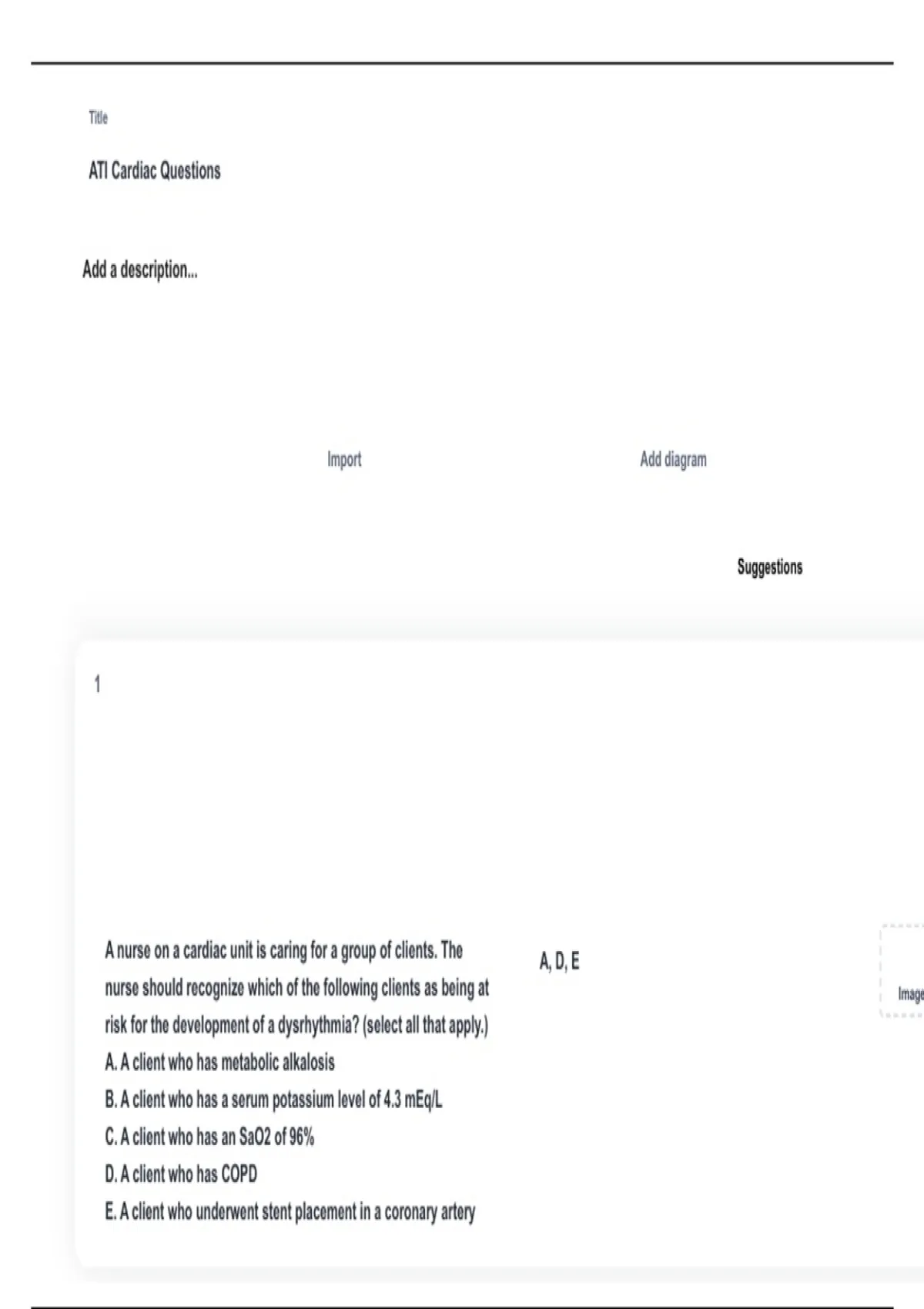 Title

ATI Cardiac Questions

Add a description...

Import

Add diagram

Suggestions

1

A nurse on a cardiac unit is caring for a group of clients. The nurse should recognize which of the following clients as being at risk for the development of a dysrhythmia? (select all that apply.)
A. A client who has metabolic alkalosis
B. A client who has a serum potassium level of 4.3 mEq/L
C. A client who has an SaO2 of 96%
D. A client who has COPD
E. A client who underwent stent placement in a coronary artery

A, D, E

Image